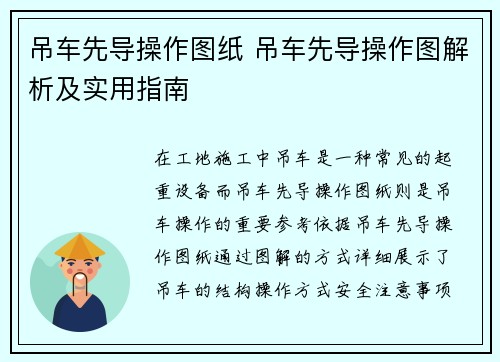 吊车先导操作图纸 吊车先导操作图解析及实用指南

在工地施工中吊车是一种常见的起重设备而吊车先导操作图纸则是吊车操作的重要参考依据吊车先导操作图纸通过图解的方式详细展示了吊车的结构操作方式安全注意事项